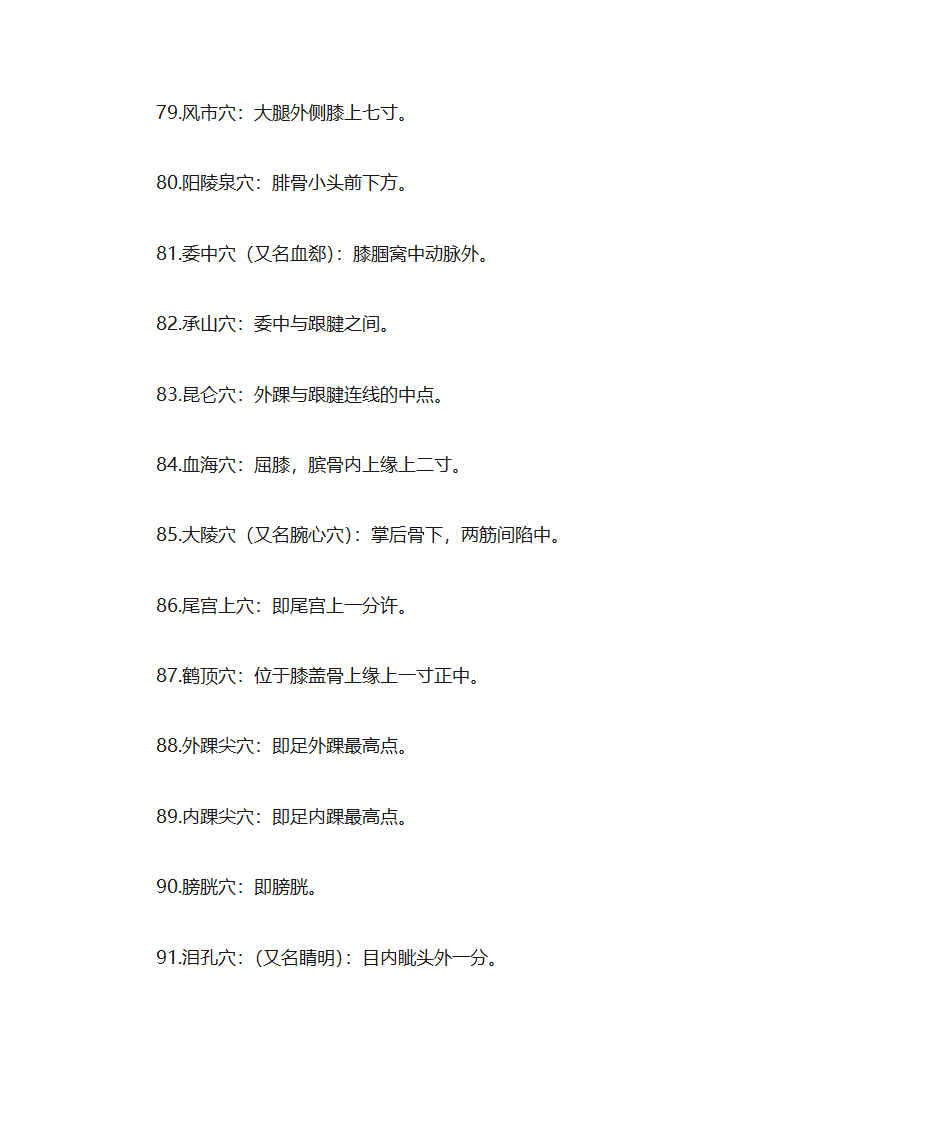 79.风市穴：大腿外侧膝上七寸。

80.阳陵泉穴：腓骨小头前下方。

81.委中穴（又名血郄）：膝腘窝中动脉外。

82.承山穴：委中与跟腱之间。

83.昆仑穴：外踝与跟腱连线的中点。

84.血海穴：屈膝，膑骨内上缘上二寸。

85.大陵穴（又名腕心穴）：掌后骨下，两筋间陷中。

86.尾宫上穴：即尾宫上一分许。

87.鹤顶穴：位于膝盖骨上缘上一寸正中。

88.外踝尖穴：即足外踝最高点。

89.内踝尖穴：即足内踝最高点。

90.膀胱穴：即膀胱。

91.泪孔穴：(又名睛明)：目内眦头外一分。